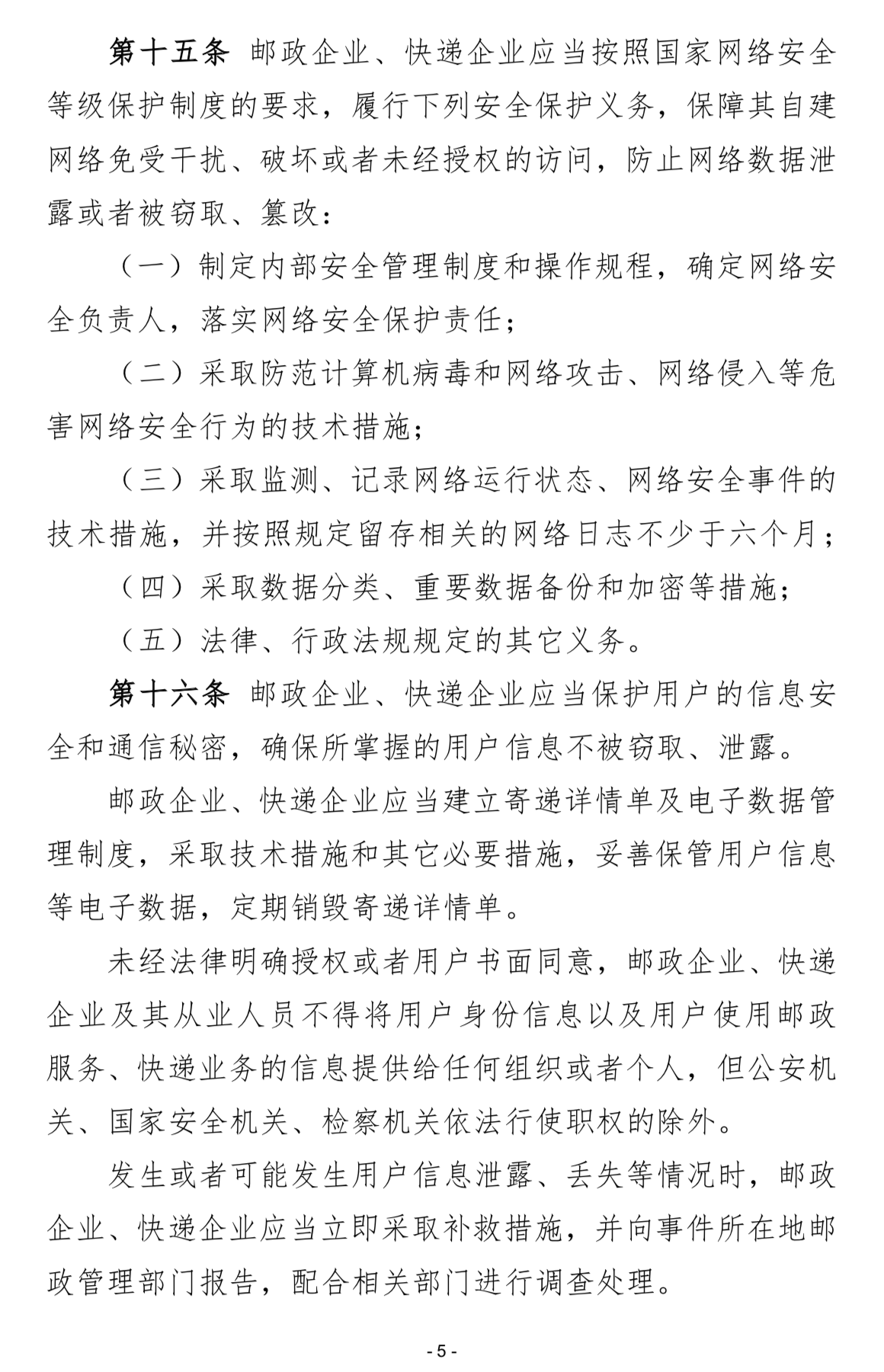 第十五条 邮政企业、快递企业应当按照国家网络安全等级保护制度的要求，履行下列安全保护义务，保障其自建网络免受干扰、破坏或者未经授权的访问，防止网络数据泄露或者被窃取、篡改：

（一）制定内部安全管理制度和操作规程，确定网络安全负责人，落实网络安全保护责任；

（二）采取防范计算机病毒和网络攻击、网络侵入等危害网络安全行为的技术措施；

（三）采取监测、记录网络运行状态、网络安全事件的技术措施，并按照规定留存相关的网络日志不少于六个月；

（四）采取数据分类、重要数据备份和加密等措施；

（五）法律、行政法规规定的其它义务。

第十六条 邮政企业、快递企业应当保护用户的信息安全和通信秘密，确保所掌握的用户信息不被窃取、泄露。

邮政企业、快递企业应当建立寄递详情单及电子数据管理制度，采取技术措施和其它必要措施，妥善保管用户信息等电子数据，定期销毁寄递详情单。

未经法律明确授权或者用户书面同意，邮政企业、快递企业及其从业人员不得将用户身份信息以及用户使用邮政服务、快递业务的信息提供给任何组织或者个人，但公安机关、国家安全机关、检察机关依法行使职权的除外。

发生或者可能发生用户信息泄露、丢失等情况时，邮政企业、快递企业应当立即采取补救措施，并向事件所在地邮政管理部门报告，配合相关部门进行调查处理。

- 5 -